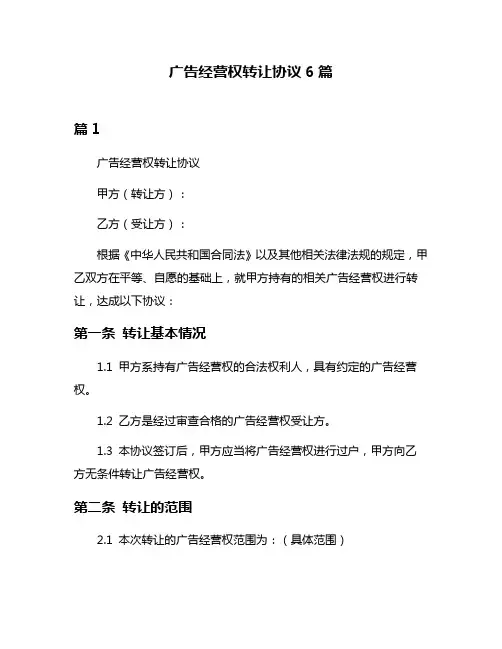 广告经营权转让协议 6 篇

篇 1

广告经营权转让协议

甲方（转让方）：

乙方（受让方）：

根据《中华人民共和国合同法》以及其他相关法律法规的规定，甲乙双方在平等、自愿的基础上，就甲方持有的相关广告经营权进行转让，达成以下协议：

第一条 转让基本情况

1.1 甲方系持有广告经营权的合法权利人，具有约定的广告经营权。

1.2 乙方是经过审查合格的广告经营权受让方。

1.3 本协议签订后，甲方应当将广告经营权进行过户，甲方向乙方无条件转让广告经营权。

第二条 转让的范围

2.1 本次转让的广告经营权范围为：（具体范围）